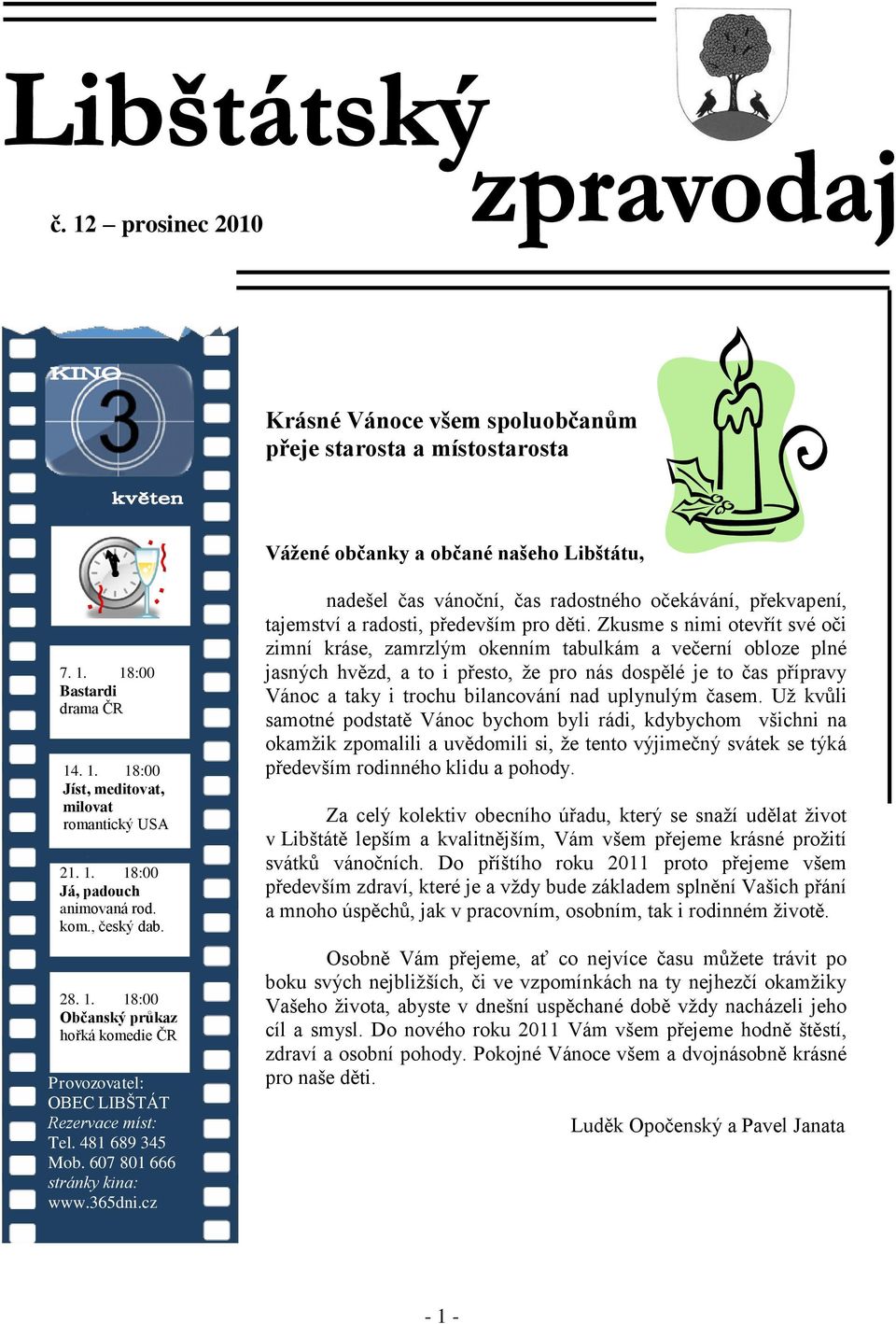 Libštátský zpravodaj

č. 12 – prosinec 2010

KINO 3

květen

7. 1. 18:00
Bastardi
drama ČR

14. 1. 18:00
Jíst, meditovat, milovat
romantický USA

21. 1. 18:00
Já, padouch
animovaná rod. kom., český dab.

28. 1. 18:00
Občanský průkaz
hořká komedie ČR

Provozovatel:
OBEC LIBŠTÁT
Rezervace míst:
Tel. 481 689 345
Mob. 607 801 666
stránky kina:
www.365dni.cz

Krásné Vánoce všem spoluobčanům přeje starosta a místostarosta

Vážené občanky a občané našeho Libštátu,

nadešel čas vánoční, čas radostného očekávání, překvapení, tajemství a radosti, především pro děti. Zkusme s nimi otevřít své oči zimní kráse, zamrzlým okenním tabulkám a večerní obloze plné jasných hvězd, a to i přesto, že pro nás dospělé je to čas přípravy Vánoc a taky i trochu bilancování nad uplynulým časem. Už kvůli samotné podstatě Vánoc bychom byli rádi, kdybychom všichni na okamžik zpomalili a uvědomili si, že tento výjimečný svátek se týká především rodinného klidu a pohody.

Za celý kolektiv obecního úřadu, který se snaží udělat život v Libštátě lepším a kvalitnějším, Vám všem přejeme krásné prožití svátků vánočních. Do příštího roku 2011 proto přejeme všem především zdraví, které je a vždy bude základem splnění Vašich přání a mnoho úspěchů, jak v pracovním, osobním, tak i rodinném životě.

Osobně Vám přejeme, ať co nejvíce času můžete trávit po boku svých nejbližších, či ve vzpomínkách na ty nejhezčí okamžiky Vašeho života, abyste v dnešní uspěchané době vždy nacházeli jeho cíl a smysl. Do nového roku 2011 Vám všem přejeme hodně štěstí, zdraví a osobní pohody. Pokojné Vánoce všem a dvojnásobně krásné pro naše děti.

Luděk Opočenský a Pavel Janata

- 1 -